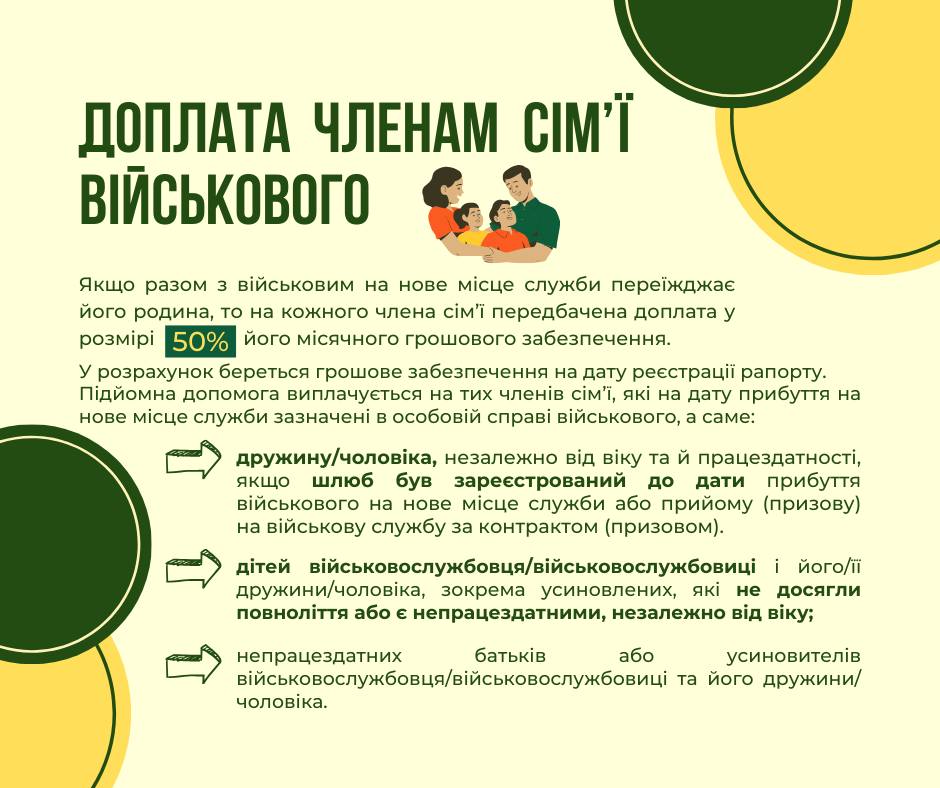 ДОПЛАТА ЧЛЕНАМ СІМ'Ї ВІЙСЬКОВОГО

Якщо разом з військовим на нове місце служби переїжджає його родина, то на кожного члена сім'ї передбачена доплата у розмірі 50% його місячного грошового забезпечення.

У розрахунок береться грошове забезпечення на дату реєстрації рапорту. Підйомна допомога виплачується на тих членів сім'ї, які на дату прибуття на нове місце служби зазначені в особовій справі військового, а саме:

дружину/чоловіка, незалежно від віку та й працездатності, якщо шлюб був зареєстрований до дати прибуття військового на нове місце служби або прийому (призову) на військову службу за контрактом (призовом).

дітей військовослужбовця/військовослужбовиці і його/її дружини/чоловіка, зокрема усиновлених, які не досягли повноліття або є непрацездатними, незалежно від віку;

непрацездатних батьків або усиновителів військовослужбовця/військовослужбовиці та його дружини/чоловіка.